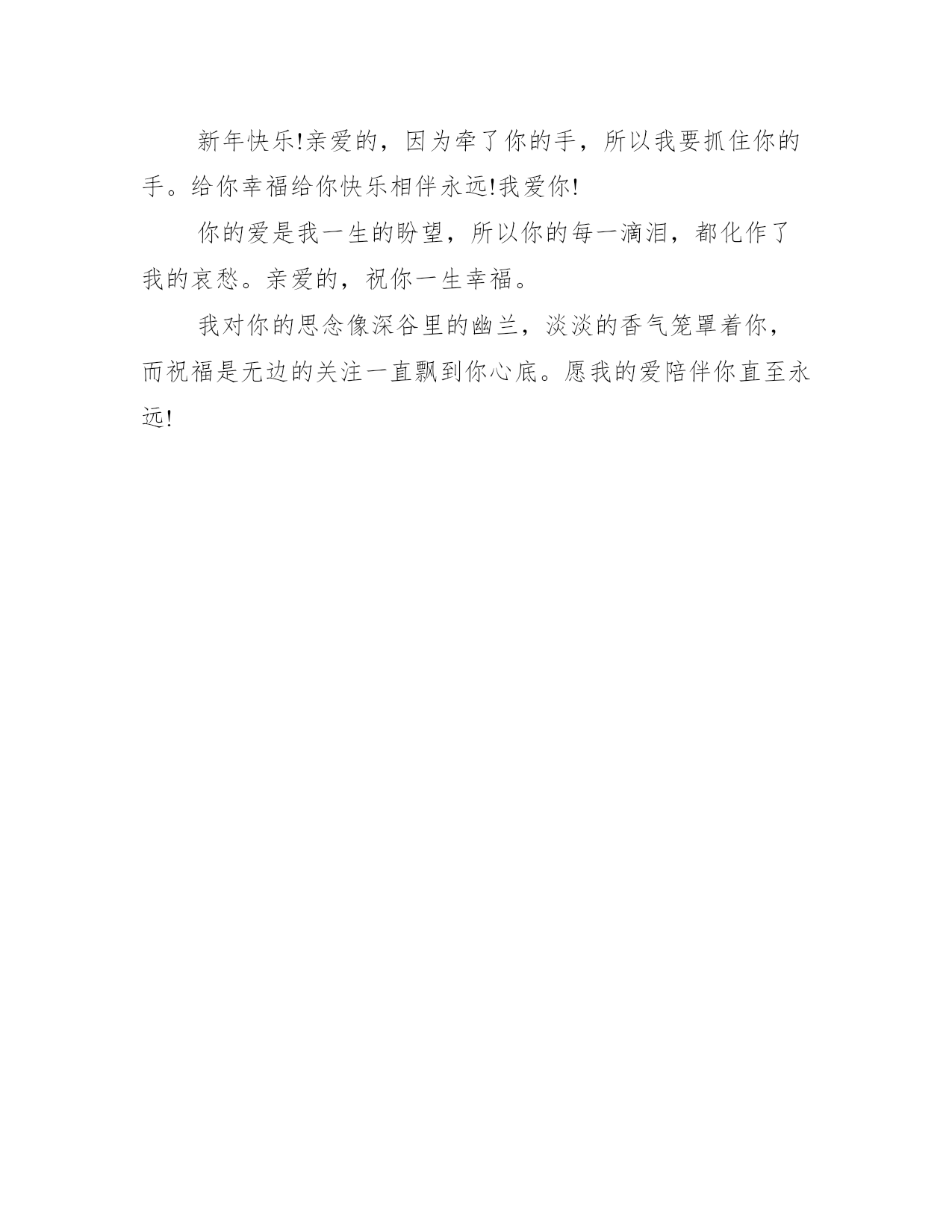 新年快乐!亲爱的，因为牵了你的手，所以我要抓住你的手。给你幸福给你快乐相伴永远!我爱你!

你的爱是我一生的盼望，所以你的每一滴泪，都化作了我的哀愁。亲爱的，祝你一生幸福。

我对你的思念像深谷里的幽兰，淡淡的香气笼罩着你，而祝福是无边的关注一直飘到你心底。愿我的爱陪伴你直至永远!